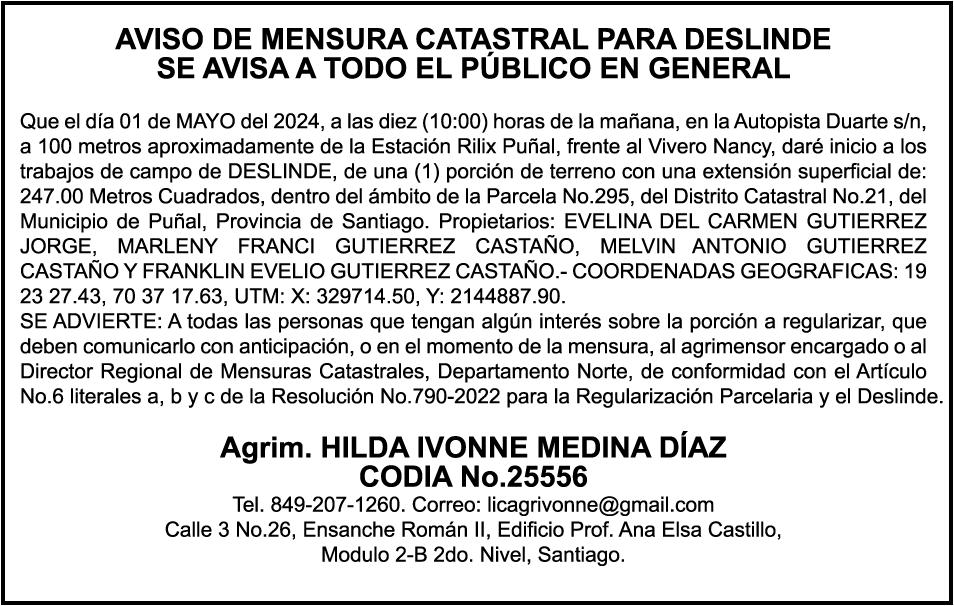 AVISO DE MENSURA CATASTRAL PARA DESLINDE
SE AVISA A TODO EL PÚBLICO EN GENERAL

Que el día 01 de MAYO del 2024, a las diez (10:00) horas de la mañana, en la Autopista Duarte s/n, a 100 metros aproximadamente de la Estación Rilix Puñal, frente al Vivero Nancy, daré inicio a los trabajos de campo de DESLINDE, de una (1) porción de terreno con una extensión superficial de: 247.00 Metros Cuadrados, dentro del ámbito de la Parcela No.295, del Distrito Catastral No.21, del Municipio de Puñal, Provincia de Santiago. Propietarios: EVELINA DEL CARMEN GUTIERREZ JORGE, MARLENY FRANCI GUTIERREZ CASTAÑO, MELVIN ANTONIO GUTIERREZ CASTAÑO Y FRANKLIN EVELIO GUTIERREZ CASTAÑO.- COORDENADAS GEOGRAFICAS: 19 23 27.43, 70 37 17.63, UTM: X: 329714.50, Y: 2144887.90.
SE ADVIERTE: A todas las personas que tengan algún interés sobre la porción a regularizar, que deben comunicarlo con anticipación, o en el momento de la mensura, al agrimensor encargado o al Director Regional de Mensuras Catastrales, Departamento Norte, de conformidad con el Artículo No.6 literales a, b y c de la Resolución No.790-2022 para la Regularización Parcelaria y el Deslinde.

Agrim. HILDA IVONNE MEDINA DÍAZ
CODIA No.25556
Tel. 849-207-1260. Correo: licagrivonne@gmail.com
Calle 3 No.26, Ensanche Román II, Edificio Prof. Ana Elsa Castillo, Modulo 2-B 2do. Nivel, Santiago.